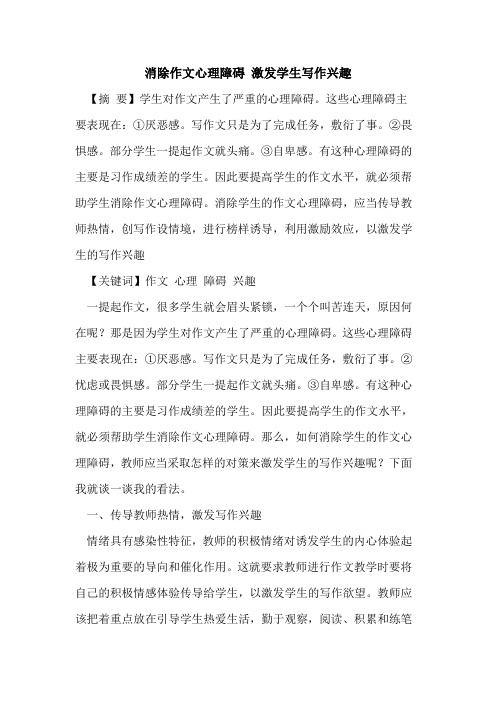 消除作文心理障碍 激发学生写作兴趣

【摘 要】学生对作文产生了严重的心理障碍。这些心理障碍主要表现在：①厌恶感。写作文只是为了完成任务，敷衍了事。②畏惧感。部分学生一提起作文就头痛。③自卑感。有这种心理障碍的主要是习作成绩差的学生。因此要提高学生的作文水平，就必须帮助学生消除作文心理障碍。消除学生的作文心理障碍，应当传导教师热情，创写作设情境，进行榜样诱导，利用激励效应，以激发学生的写作兴趣

【关键词】作文 心理 障碍 兴趣

一提起作文，很多学生就会眉头紧锁，一个个叫苦连天，原因何在呢？那是因为学生对作文产生了严重的心理障碍。这些心理障碍主要表现在：①厌恶感。写作文只是为了完成任务，敷衍了事。②忧虑或畏惧感。部分学生一提起作文就头痛。③自卑感。有这种心理障碍的主要是习作成绩差的学生。因此要提高学生的作文水平，就必须帮助学生消除作文心理障碍。那么，如何消除学生的作文心理障碍，教师应当采取怎样的对策来激发学生的写作兴趣呢？下面我就谈一谈我的看法。

一、传导教师热情，激发写作兴趣

情绪具有感染性特征，教师的积极情绪对诱发学生的内心体验起着极为重要的导向和催化作用。这就要求教师进行作文教学时要将自己的积极情感体验传导给学生，以激发学生的写作欲望。教师应该把着重点放在引导学生热爱生活，勤于观察，阅读、积累和练笔